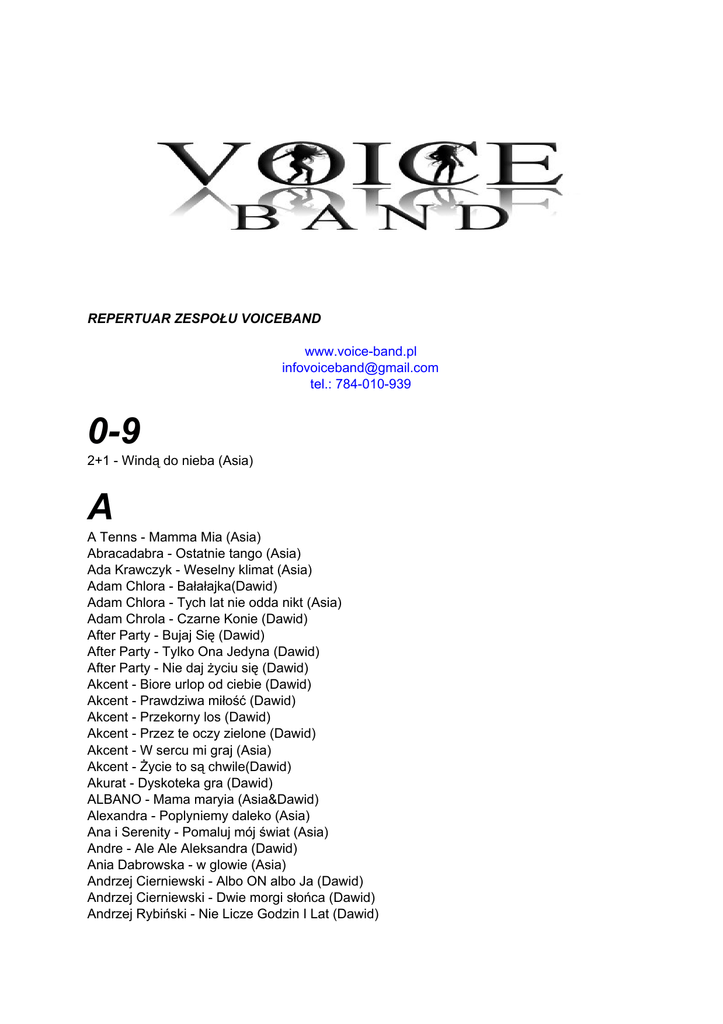 VOICE
BAND

REPERTUAR ZESPOŁU VOICEBAND

www.voice-band.pl
infovoiceband@gmail.com
tel.: 784-010-939

0-9

2+1 - Windą do nieba (Asia)

A

A Tenns - Mamma Mia (Asia)
Abracadabra - Ostatnie tango (Asia)
Ada Krawczyk - Weselny klimat (Asia)
Adam Chlora - Bałałajka(Dawid)
Adam Chlora - Tych lat nie odda nikt (Asia)
Adam Chrola - Czarne Konie (Dawid)
After Party - Bujaj Się (Dawid)
After Party - Tylko Ona Jedyna (Dawid)
After Party - Nie daj życiu się (Dawid)
Akcent - Biore urlop od ciebie (Dawid)
Akcent - Prawdziwa miłość (Dawid)
Akcent - Przekorny los (Dawid)
Akcent - Przez te oczy zielone (Dawid)
Akcent - W sercu mi graj (Asia)
Akcent - Życie to są chwile(Dawid)
Akurat - Dyskoteka gra (Dawid)
ALBANO - Mama maryia (Asia&Dawid)
Alexandra - Poplyniemy daleko (Asia)
Ana i Serenity - Pomaluj mój świat (Asia)
Andre - Ale Ale Aleksandra (Dawid)
Ania Dabrowska - w glowie (Asia)
Andrzej Cierniewski - Albo ON albo Ja (Dawid)
Andrzej Cierniewski - Dwie morgi słońca (Dawid)
Andrzej Rybiński - Nie Licze Godzin I Lat (Dawid)